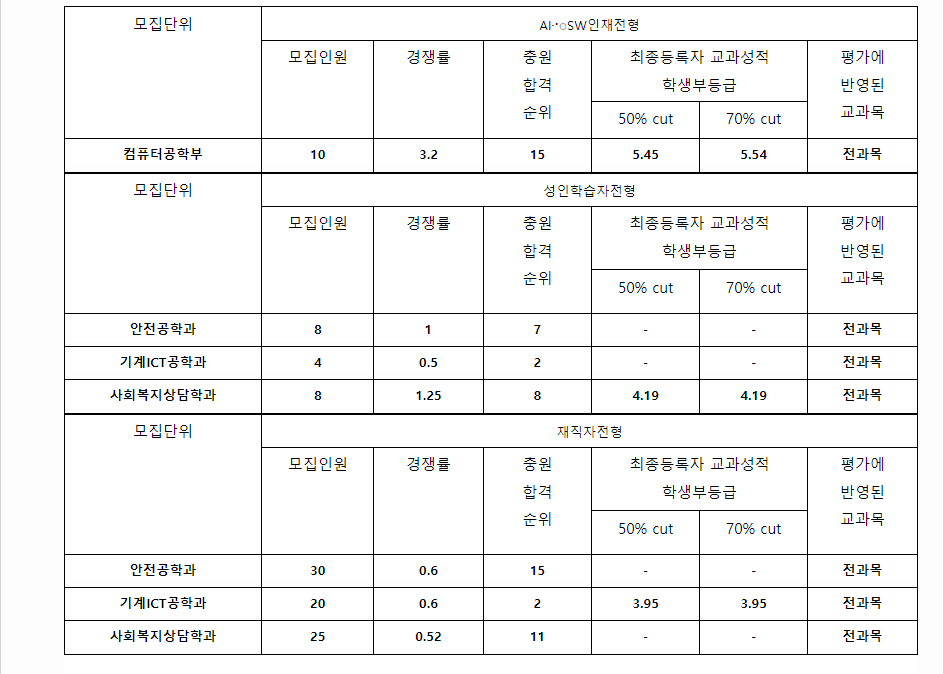 | 모집단위 | AI·SW인재전형 | | | | | |
|---|---|---|---|---|---|---|
| | 모집인원 | 경쟁률 | 충원 합격 순위 | 최종등록자 교과성적 학생부등급 | | 평가에 반영된 교과목 |
| | | | | 50% cut | 70% cut | |
| 컴퓨터공학부 | 10 | 3.2 | 15 | 5.45 | 5.54 | 전과목 |

| 모집단위 | 성인학습자전형 | | | | | |
|---|---|---|---|---|---|---|
| | 모집인원 | 경쟁률 | 충원 합격 순위 | 최종등록자 교과성적 학생부등급 | | 평가에 반영된 교과목 |
| | | | | 50% cut | 70% cut | |
| 안전공학과 | 8 | 1 | 7 | - | - | 전과목 |
| 기계ICT공학과 | 4 | 0.5 | 2 | - | - | 전과목 |
| 사회복지상담학과 | 8 | 1.25 | 8 | 4.19 | 4.19 | 전과목 |

| 모집단위 | 재직자전형 | | | | | |
|---|---|---|---|---|---|---|
| | 모집인원 | 경쟁률 | 충원 합격 순위 | 최종등록자 교과성적 학생부등급 | | 평가에 반영된 교과목 |
| | | | | 50% cut | 70% cut | |
| 안전공학과 | 30 | 0.6 | 15 | - | - | 전과목 |
| 기계ICT공학과 | 20 | 0.6 | 2 | 3.95 | 3.95 | 전과목 |
| 사회복지상담학과 | 25 | 0.52 | 11 | - | - | 전과목 |